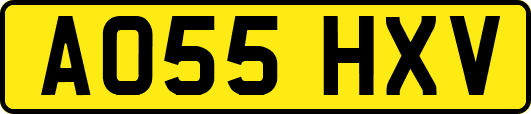 AO55 HXV